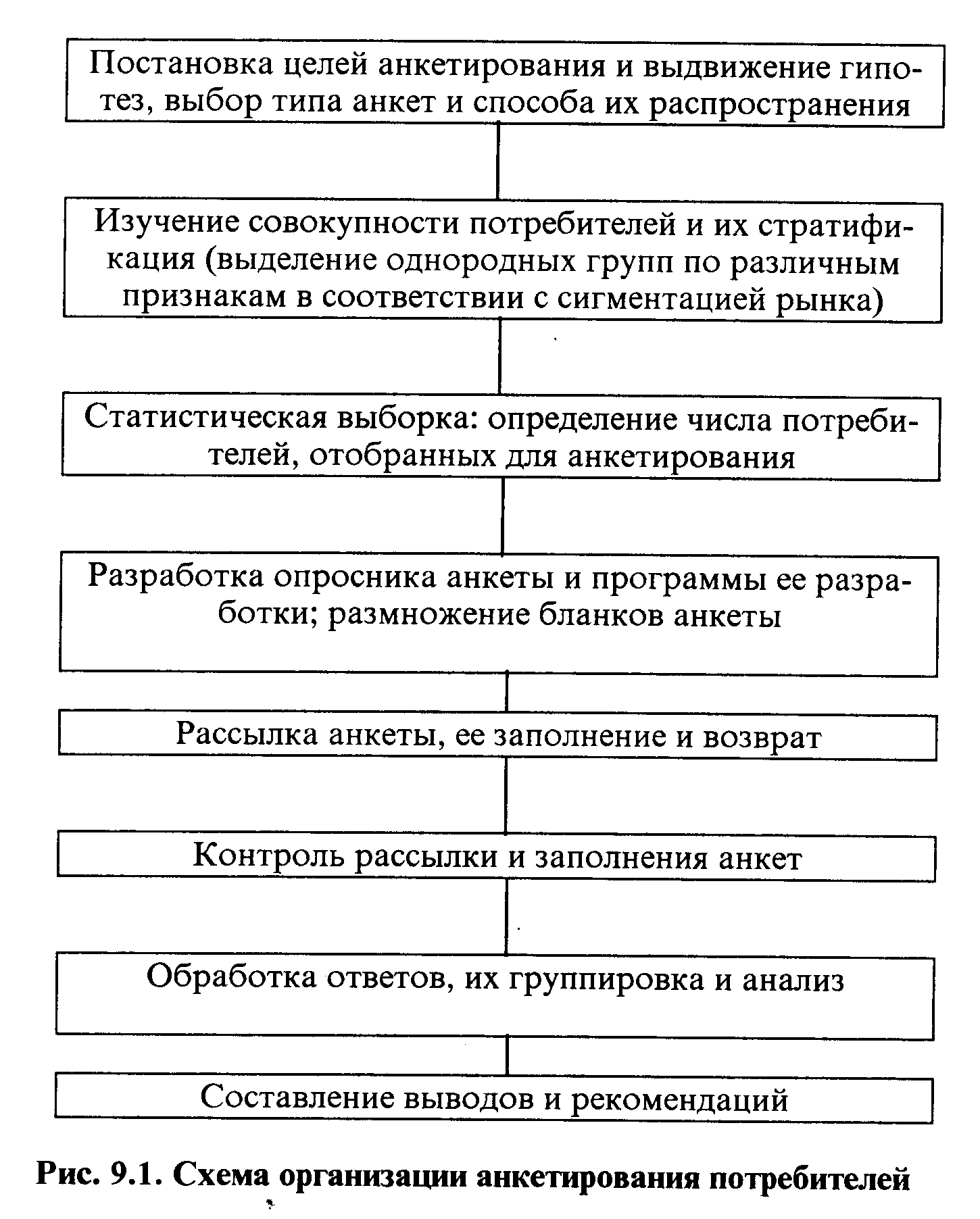 Постановка целей анкетирования и выдвижение гипотез, выбор типа анкет и способа их распространения

Изучение совокупности потребителей и их стратификация (выделение однородных групп по различным признакам в соответствии с сигментацией рынка)

Статистическая выборка: определение числа потребителей, отобранных для анкетирования

Разработка опросника анкеты и программы ее разработки; размножение бланков анкеты

Рассылка анкеты, ее заполнение и возврат

Контроль рассылки и заполнения анкет

Обработка ответов, их группировка и анализ

Составление выводов и рекомендаций

Рис. 9.1. Схема организации анкетирования потребителей